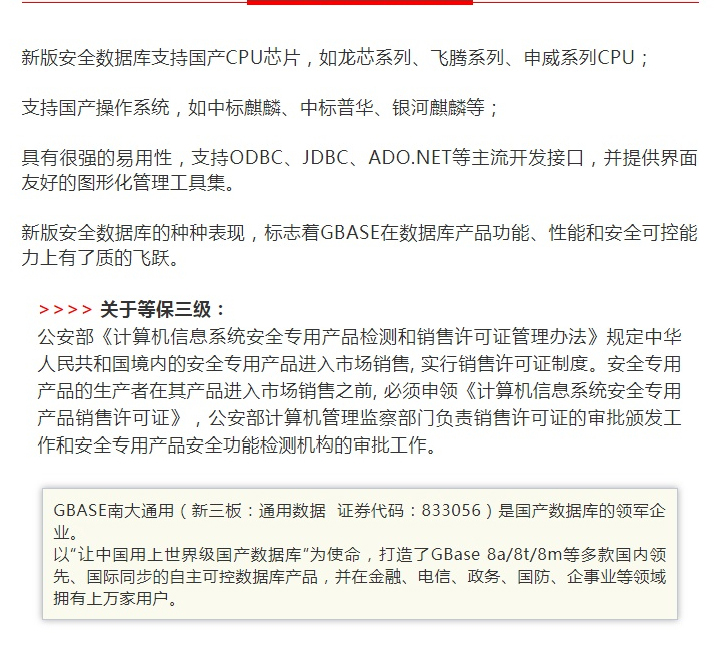 新版安全数据库支持国产CPU芯片，如龙芯系列、飞腾系列、申威系列CPU；

支持国产操作系统，如中标麒麟、中标普华、银河麒麟等；

具有很强的易用性，支持ODBC、JDBC、ADO.NET等主流开发接口，并提供界面友好的图形化管理工具集。

新版安全数据库的种种表现，标志着GBASE在数据库产品功能、性能和安全可控能力上有了质的飞跃。

>>>> 关于等保三级：
公安部《计算机信息系统安全专用产品检测和销售许可证管理办法》规定中华人民共和国境内的安全专用产品进入市场销售, 实行销售许可证制度。安全专用产品的生产者在其产品进入市场销售之前, 必须申领《计算机信息系统安全专用产品销售许可证》，公安部计算机管理监察部门负责销售许可证的审批颁发工作和安全专用产品安全功能检测机构的审批工作。

GBASE南大通用（新三板：通用数据 证券代码：833056）是国产数据库的领军企业。
以“让中国用上世界级国产数据库”为使命，打造了GBase 8a/8t/8m等多款国内领先、国际同步的自主可控数据库产品，并在金融、电信、政务、国防、企事业等领域拥有上万家用户。